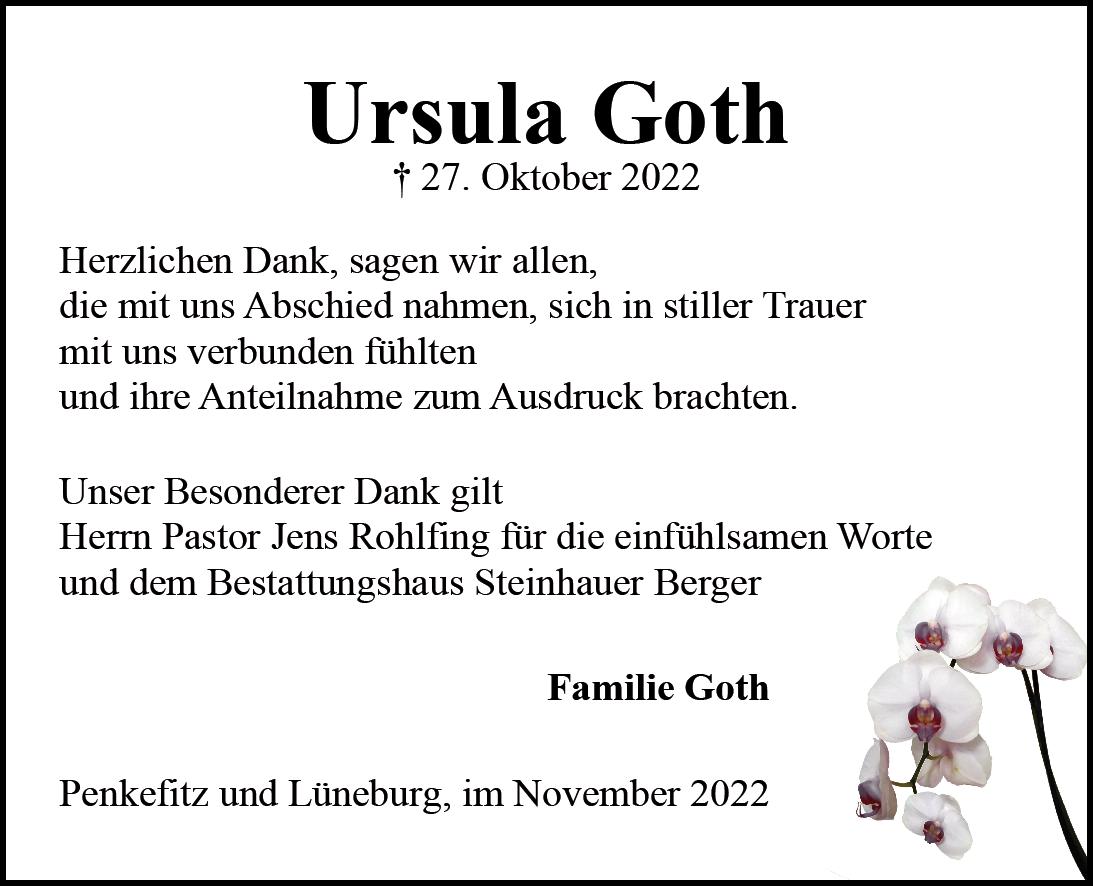 Ursula Goth
† 27. Oktober 2022

Herzlichen Dank, sagen wir allen,
die mit uns Abschied nahmen, sich in stiller Trauer
mit uns verbunden fühlten
und ihre Anteilnahme zum Ausdruck brachten.

Unser Besonderer Dank gilt
Herrn Pastor Jens Rohlfing für die einfühlsamen Worte
und dem Bestattungshaus Steinhauer Berger

Familie Goth

Penkefitz und Lüneburg, im November 2022